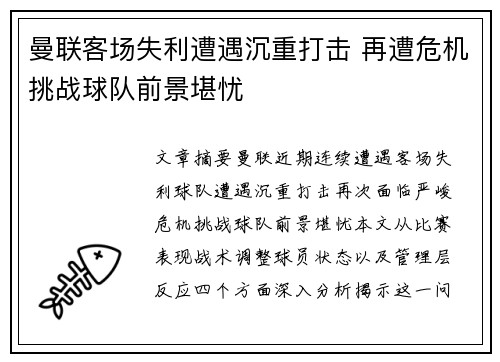 曼联客场失利遭遇沉重打击 再遭危机挑战球队前景堪忧

文章摘要曼联近期连续遭遇客场失利球队遭遇沉重打击再次面临严峻危机挑战球队前景堪忧本文从比赛表现战术调整球员状态以及管理层反应四个方面深入分析揭示这一问